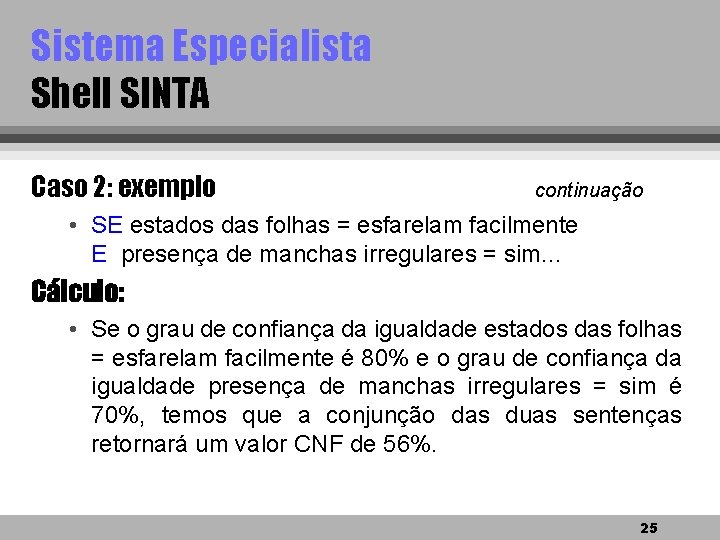 Sistema Especialista
Shell SINTA

Caso 2: exemplo

continuação

• SE estados das folhas = esfarelam facilmente
E presença de manchas irregulares = sim...

Cálculo:

• Se o grau de confiança da igualdade estados das folhas = esfarelam facilmente é 80% e o grau de confiança da igualdade presença de manchas irregulares = sim é 70%, temos que a conjunção das duas sentenças retornará um valor CNF de 56%.

25